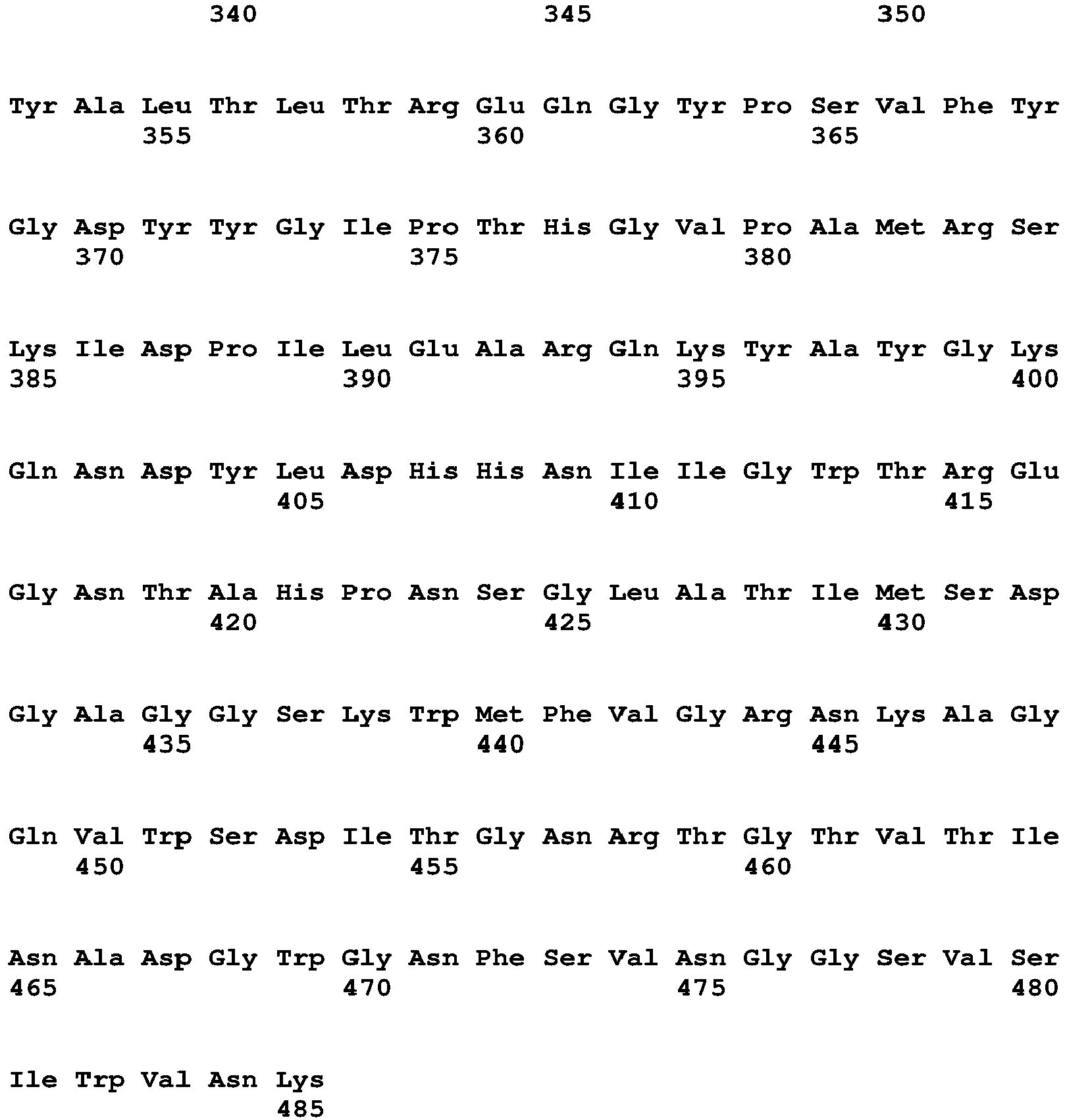 340 345 350

Tyr Ala Leu Thr Leu Thr Arg Glu Gln Gly Tyr Pro Ser Val Phe Tyr
355 360 365

Gly Asp Tyr Tyr Gly Ile Pro Thr His Gly Val Pro Ala Met Arg Ser
370 375 380

Lys Ile Asp Pro Ile Leu Glu Ala Arg Gln Lys Tyr Ala Tyr Gly Lys
385 390 395 400

Gln Asn Asp Tyr Leu Asp His His Asn Ile Ile Gly Trp Thr Arg Glu
405 410 415

Gly Asn Thr Ala His Pro Asn Ser Gly Leu Ala Thr Ile Met Ser Asp
420 425 430

Gly Ala Gly Gly Ser Lys Trp Met Phe Val Gly Arg Asn Lys Ala Gly
435 440 445

Gln Val Trp Ser Asp Ile Thr Gly Asn Arg Thr Gly Thr Val Thr Ile
450 455 460

Asn Ala Asp Gly Trp Gly Asn Phe Ser Val Asn Gly Gly Ser Val Ser
465 470 475 480

Ile Trp Val Asn Lys
485